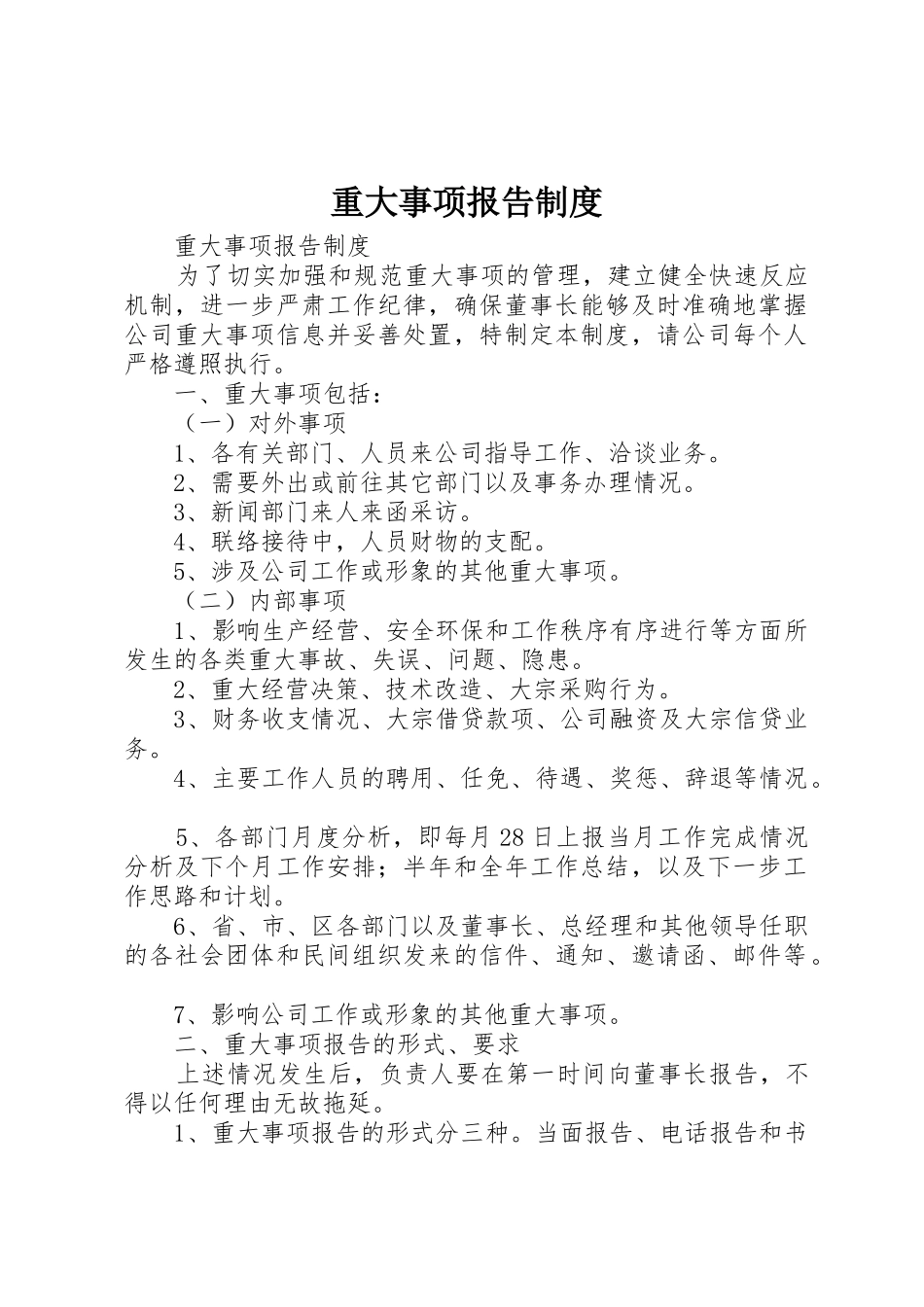 重大事项报告制度

重大事项报告制度

为了切实加强和规范重大事项的管理，建立健全快速反应机制，进一步严肃工作纪律，确保董事长能够及时准确地掌握公司重大事项信息并妥善处置，特制定本制度，请公司每个人严格遵照执行。

一、重大事项包括：

（一）对外事项

1、各有关部门、人员来公司指导工作、洽谈业务。

2、需要外出或前往其它部门以及事务办理情况。

3、新闻部门来人来函采访。

4、联络接待中，人员财物的支配。

5、涉及公司工作或形象的其他重大事项。

（二）内部事项

1、影响生产经营、安全环保和工作秩序有序进行等方面所发生的各类重大事故、失误、问题、隐患。

2、重大经营决策、技术改造、大宗采购行为。

3、财务收支情况、大宗借贷款项、公司融资及大宗信贷业务。

4、主要工作人员的聘用、任免、待遇、奖惩、辞退等情况。

5、各部门月度分析，即每月28日上报当月工作完成情况分析及下个月工作安排；半年和全年工作总结，以及下一步工作思路和计划。

6、省、市、区各部门以及董事长、总经理和其他领导任职的各社会团体和民间组织发来的信件、通知、邀请函、邮件等。

7、影响公司工作或形象的其他重大事项。

二、重大事项报告的形式、要求

上述情况发生后，负责人要在第一时间向董事长报告，不得以任何理由无故拖延。

1、重大事项报告的形式分三种。当面报告、电话报告和书